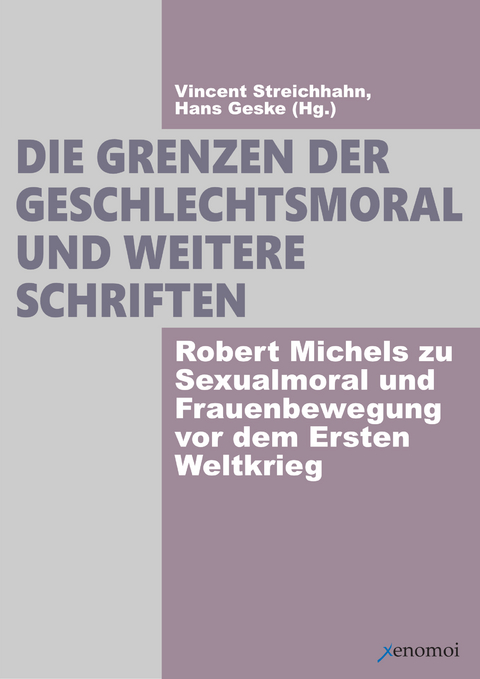 Vincent Streichhahn, Hans Geske (Hg.)

DIE GRENZEN DER GESCHLECHTSMORAL UND WEITERE SCHRIFTEN

Robert Michels zu Sexualmoral und Frauenbewegung vor dem Ersten Weltkrieg

xenomoi